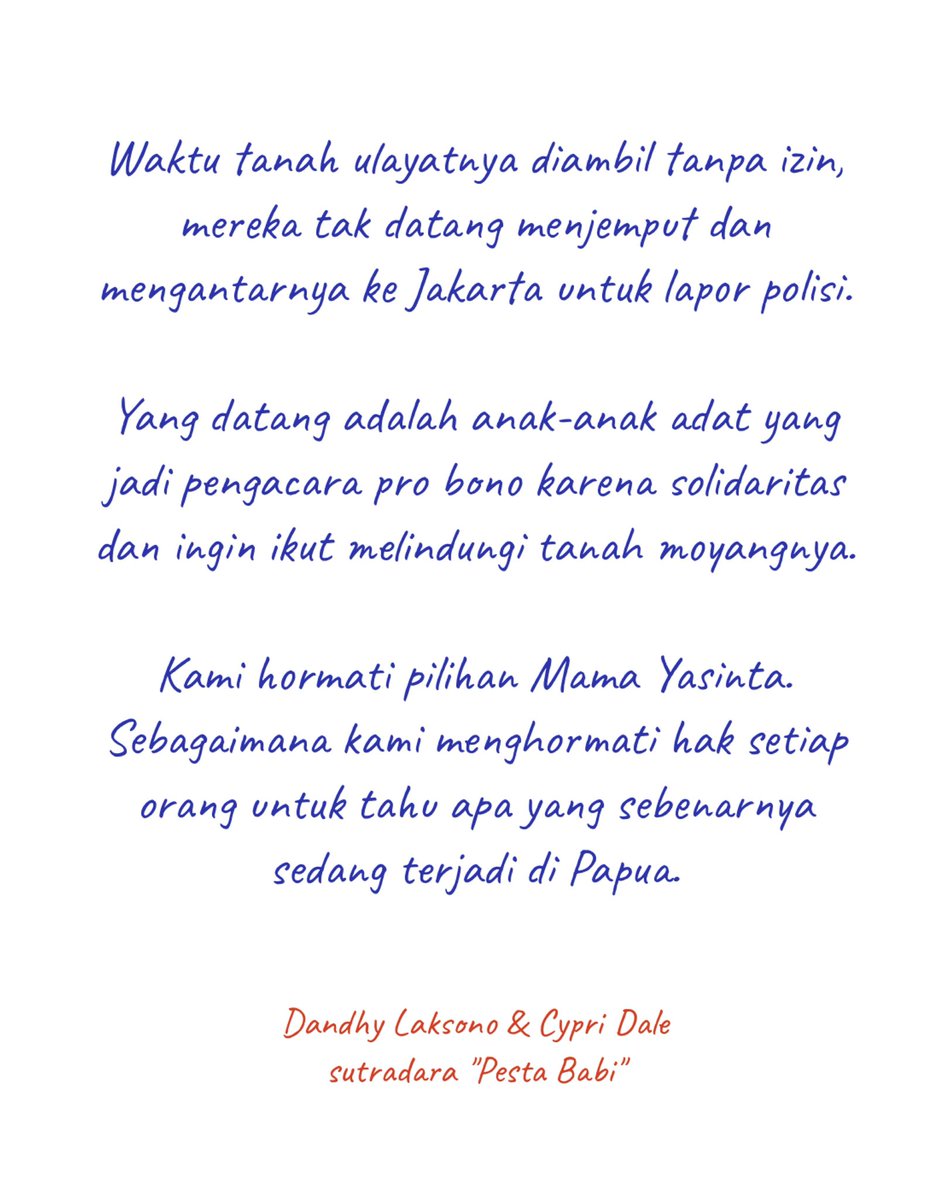 Waktu tanah ulayatnya diambil tanpa izin, mereka tak datang menjemput dan mengantarnya ke Jakarta untuk lapor polisi.

Yang datang adalah anak-anak adat yang jadi pengacara pro bono karena solidaritas dan ingin ikut melindungi tanah moyangnya.

Kami hormati pilihan Mama Yasinta. Sebagaimana kami menghormati hak setiap orang untuk tahu apa yang sebenarnya sedang terjadi di Papua.

Dandhy Laksono & Cypri Dale
sutradara "Pesta Babi"